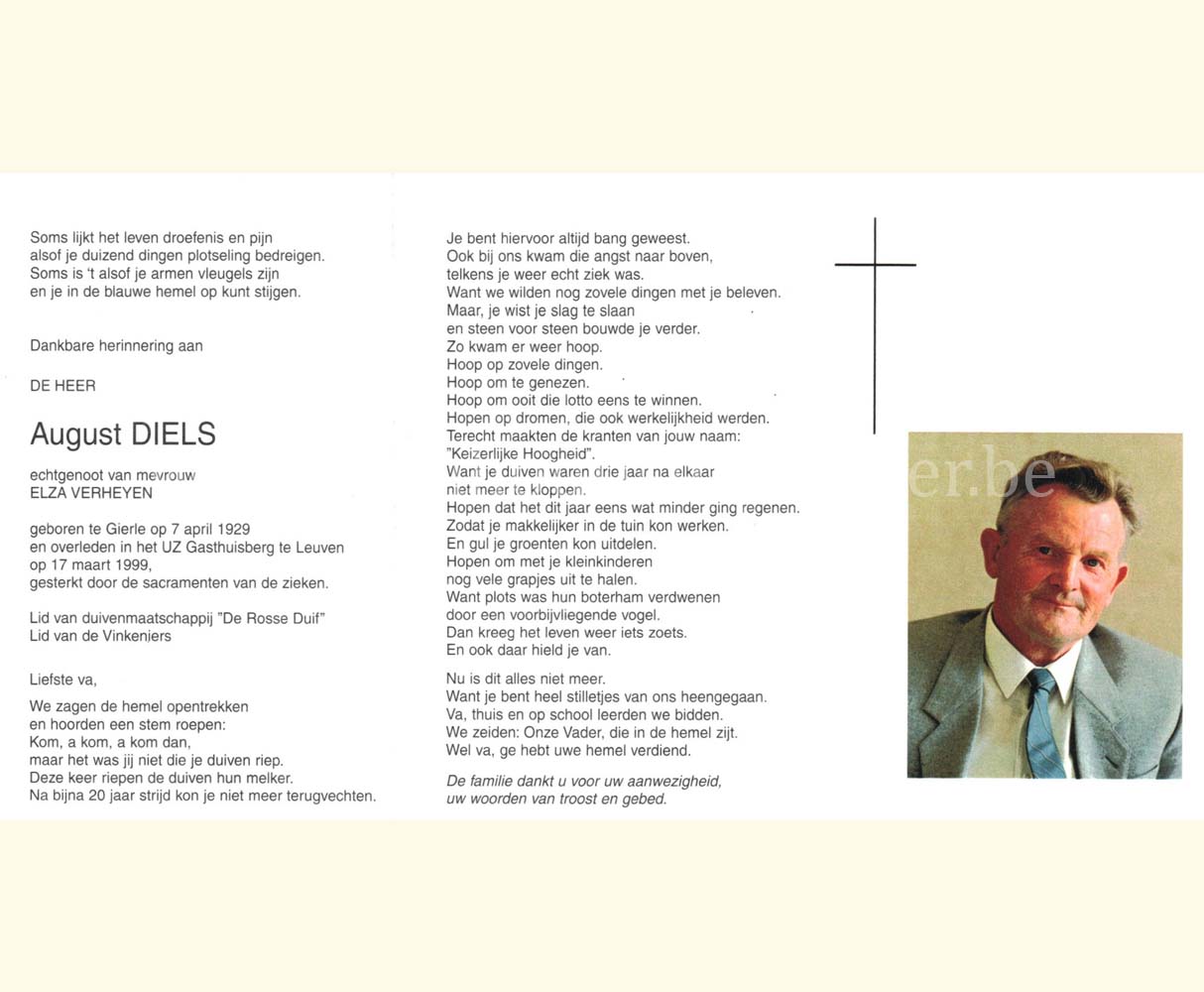 Soms lijkt het leven droefenis en pijn
alsof je duizend dingen plotseling bedreigen.
Soms is 't alsof je armen vleugels zijn
en je in de blauwe hemel op kunt stijgen.

Dankbare herinnering aan

DE HEER

August DIELS

echtgenoot van mevrouw
ELZA VERHEYEN

geboren te Gierle op 7 april 1929
en overleden in het UZ Gasthuisberg te Leuven
op 17 maart 1999,
gesterkt door de sacramenten van de zieken.

Lid van duivenmaatschappij "De Rosse Duif"
Lid van de Vinkeniers

Liefste va,

We zagen de hemel opentrekken
en hoorden een stem roepen:
Kom, a kom, a kom dan,
maar het was jij niet die je duiven riep.
Deze keer riepen de duiven hun melker.
Na bijna 20 jaar strijd kon je niet meer terugvechten.

Je bent hiervoor altijd bang geweest.
Ook bij ons kwam die angst naar boven,
telkens je weer echt ziek was.
Want we wilden nog zovele dingen met je beleven.
Maar, je wist je slag te slaan
en steen voor steen bouwde je verder.
Zo kwam er weer hoop.
Hoop op zovele dingen.
Hoop om te genezen.
Hoop om ooit die lotto eens te winnen.
Hopen op dromen, die ook werkelijkheid werden.
Terecht maakten de kranten van jouw naam:
"Keizerlijke Hoogheid".
Want je duiven waren drie jaar na elkaar
niet meer te kloppen.
Hopen dat het dit jaar eens wat minder ging regenen.
Zodat je makkelijker in de tuin kon werken.
En gul je groenten kon uitdelen.
Hopen om met je kleinkinderen
nog vele grapjes uit te halen.
Want plots was hun boterham verdwenen
door een voorbijvliegende vogel.
Dan kreeg het leven weer iets zoets.
En ook daar hield je van.

Nu is dit alles niet meer.
Want je bent heel stilletjes van ons heengegaan.
Va, thuis en op school leerden we bidden.
We zeiden: Onze Vader, die in de hemel zijt.
Wel va, ge hebt uwe hemel verdiend.

De familie dankt u voor uw aanwezigheid,
uw woorden van troost en gebed.

er.be